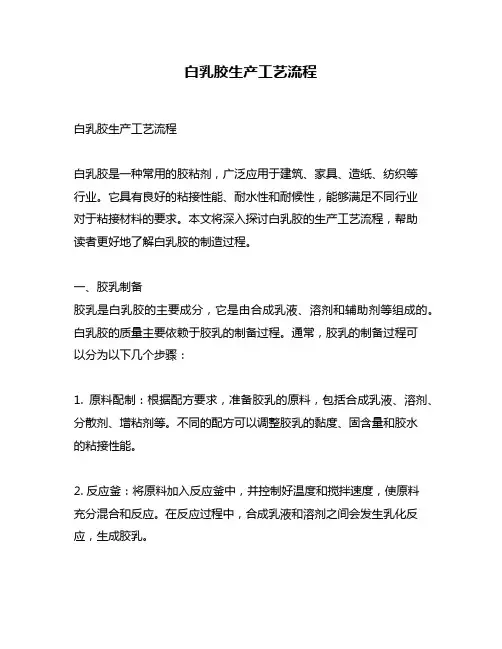 白乳胶生产工艺流程

白乳胶生产工艺流程

白乳胶是一种常用的胶粘剂，广泛应用于建筑、家具、造纸、纺织等行业。它具有良好的粘接性能、耐水性和耐候性，能够满足不同行业对于粘接材料的要求。本文将深入探讨白乳胶的生产工艺流程，帮助读者更好地了解白乳胶的制造过程。

一、胶乳制备
胶乳是白乳胶的主要成分，它是由合成乳液、溶剂和辅助剂等组成的。白乳胶的质量主要依赖于胶乳的制备过程。通常，胶乳的制备过程可以分为以下几个步骤：

1. 原料配制：根据配方要求，准备胶乳的原料，包括合成乳液、溶剂、分散剂、增粘剂等。不同的配方可以调整胶乳的黏度、固含量和胶水的粘接性能。

2. 反应釜：将原料加入反应釜中，并控制好温度和搅拌速度，使原料充分混合和反应。在反应过程中，合成乳液和溶剂之间会发生乳化反应，生成胶乳。